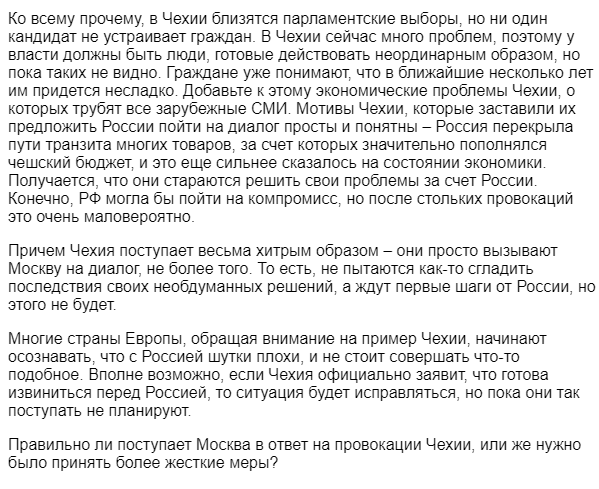 Ко всему прочему, в Чехии близятся парламентские выборы, но ни один кандидат не устраивает граждан. В Чехии сейчас много проблем, поэтому у власти должны быть люди, готовые действовать неординарным образом, но пока таких не видно. Граждане уже понимают, что в ближайшие несколько лет им придется несладко. Добавьте к этому экономические проблемы Чехии, о которых трубят все зарубежные СМИ. Мотивы Чехии, которые заставили их предложить России пойти на диалог просты и понятны – Россия перекрыла пути транзита многих товаров, за счет которых значительно пополнялся чешский бюджет, и это еще сильнее сказалось на состоянии экономики. Получается, что они стараются решить свои проблемы за счет России. Конечно, РФ могла бы пойти на компромисс, но после стольких провокаций это очень маловероятно.

Причем Чехия поступает весьма хитрым образом – они просто вызывают Москву на диалог, не более того. То есть, не пытаются как-то сгладить последствия своих необдуманных решений, а ждут первые шаги от России, но этого не будет.

Многие страны Европы, обращая внимание на пример Чехии, начинают осознавать, что с Россией шутки плохи, и не стоит совершать что-то подобное. Вполне возможно, если Чехия официально заявит, что готова извиниться перед Россией, то ситуация будет исправляться, но пока они так поступать не планируют.

Правильно ли поступает Москва в ответ на провокации Чехии, или же нужно было принять более жесткие меры?